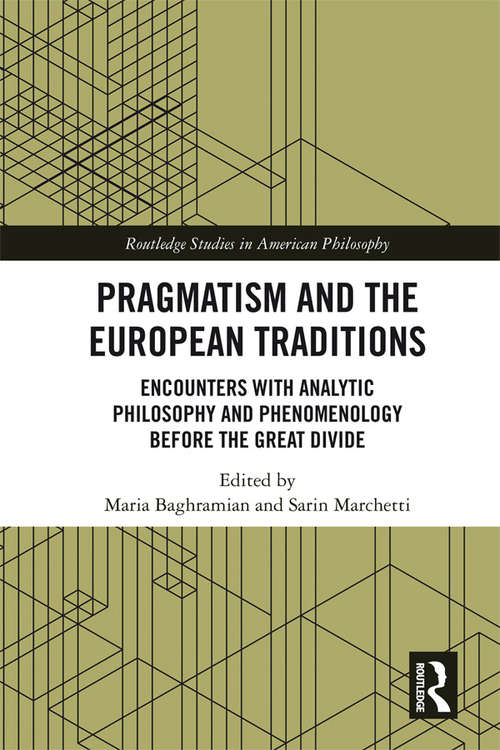 Routledge Studies in American Philosophy

PRAGMATISM AND THE EUROPEAN TRADITIONS

ENCOUNTERS WITH ANALYTIC PHILOSOPHY AND PHENOMENOLOGY BEFORE THE GREAT DIVIDE

Edited by
Maria Baghramian and Sarin Marchetti

ROUTLEDGE